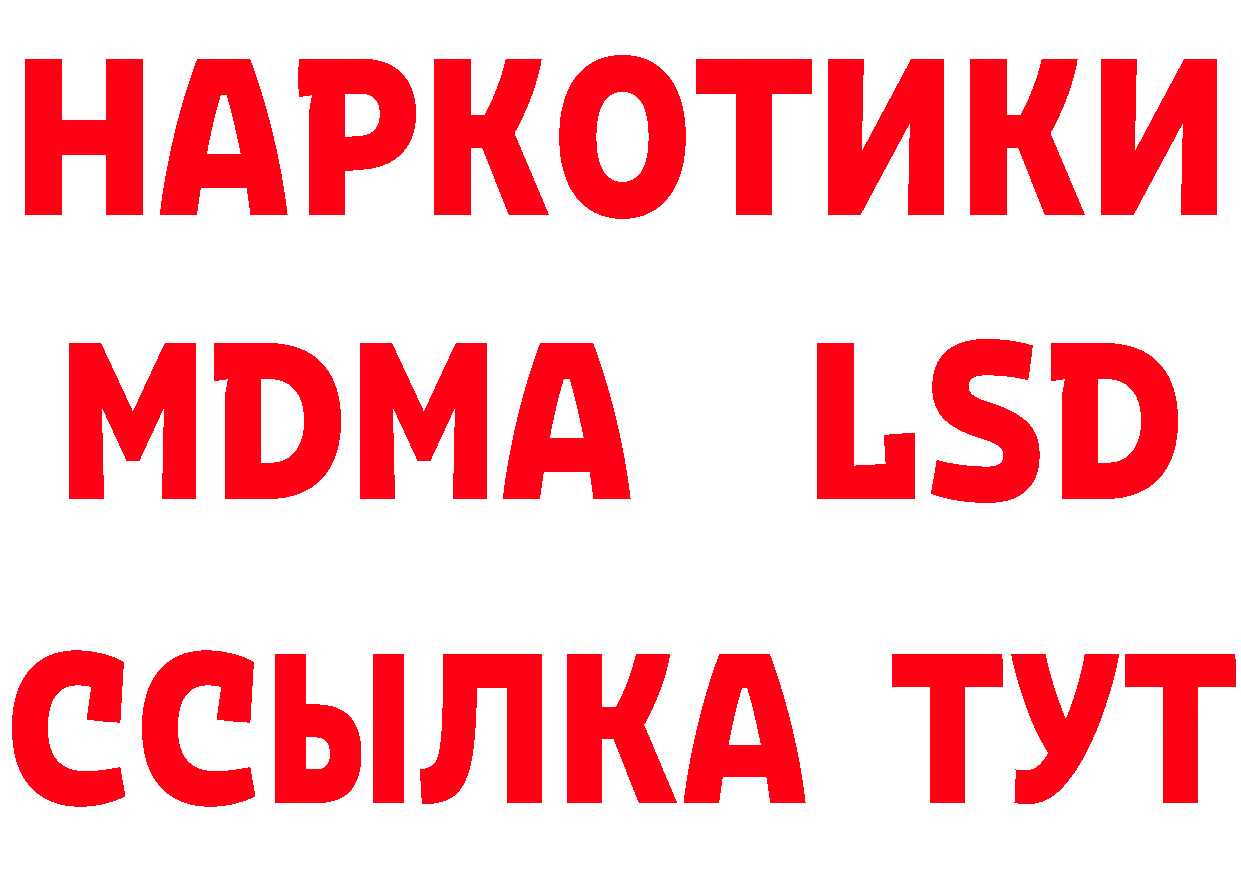 НАРКОТИКИ
MDMA LSD
ССЫЛКА ТУТ